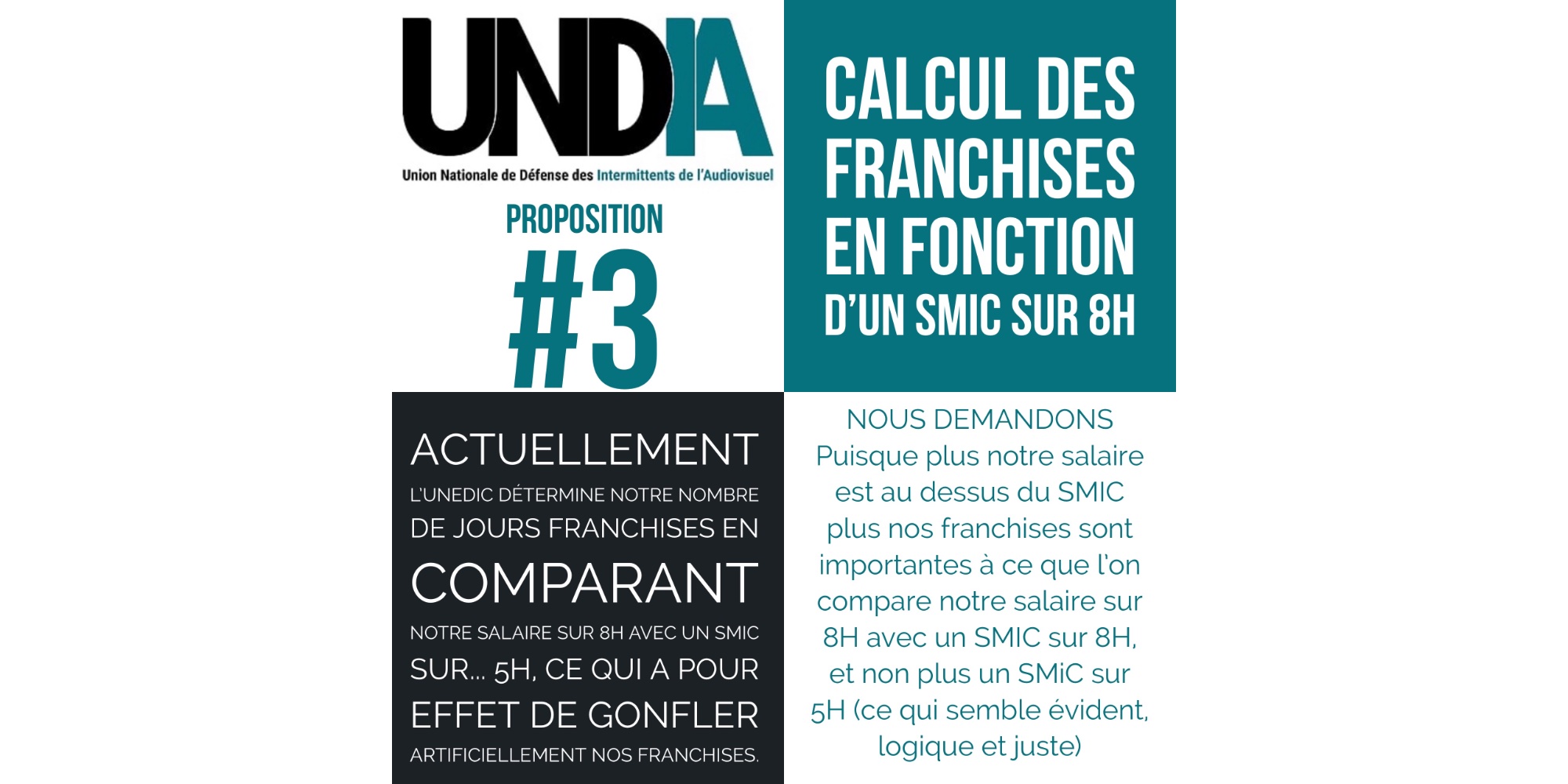 UNDIA
Union Nationale de Défense des Intermittents de l'Audiovisuel

PROPOSITION
#3

CALCUL DES FRANCHISES EN FONCTION D'UN SMIC SUR 8H

ACTUELLEMENT L'UNEDIC DÉTERMINE NOTRE NOMBRE DE JOURS FRANCHISES EN COMPARANT NOTRE SALAIRE SUR 8H AVEC UN SMIC SUR... 5H, CE QUI A POUR EFFET DE GONFLER ARTIFICIELLEMENT NOS FRANCHISES.

NOUS DEMANDONS
Puisque plus notre salaire est au dessus du SMIC plus nos franchises sont importantes à ce que l'on compare notre salaire sur 8H avec un SMIC sur 8H, et non plus un SMiC sur 5H (ce qui semble évident, logique et juste)